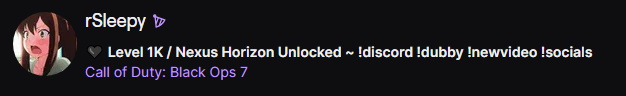 rSleepy

Level 1K / Nexus Horizon Unlocked ~ !discord !dubby !newvideo !socials

Call of Duty: Black Ops 7